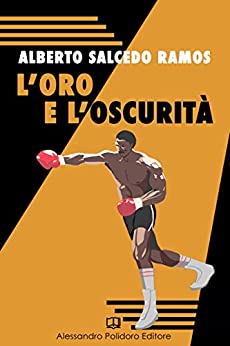 ALBERTO SALCEDO RAMOS

L'ORO
E L'OSCURITÀ

Alessandro Polidoro Editore